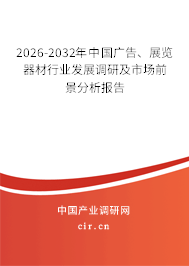 2026-2032年中国广告、展览器材行业发展调研及市场前景分析报告

中国产业调研网

cir.cn